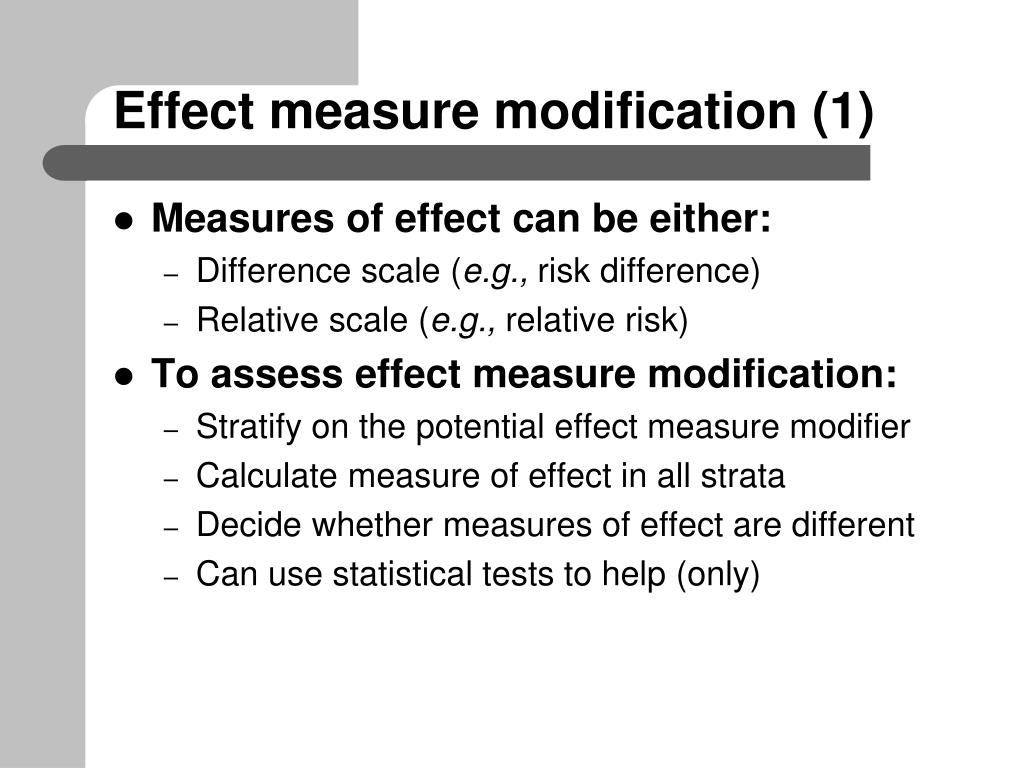 Effect measure modification (1)

- Measures of effect can be either:
  - Difference scale (e.g., risk difference)
  - Relative scale (e.g., relative risk)
- To assess effect measure modification:
  - Stratify on the potential effect measure modifier
  - Calculate measure of effect in all strata
  - Decide whether measures of effect are different
  - Can use statistical tests to help (only)